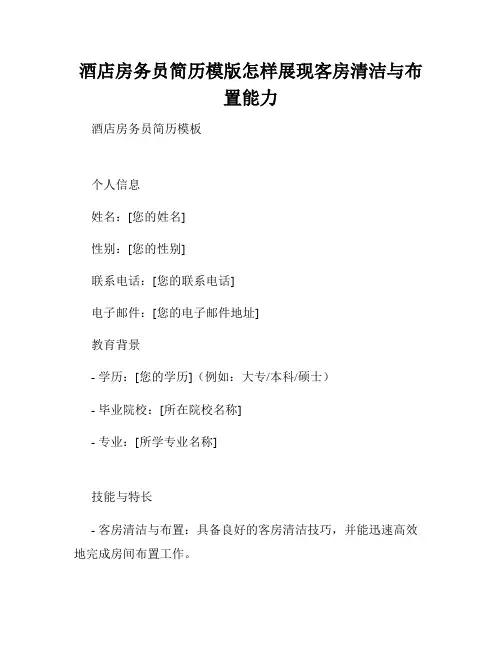 酒店房务员简历模版怎样展现客房清洁与布置能力

酒店房务员简历模板

个人信息

姓名：[您的姓名]

性别：[您的性别]

联系电话：[您的联系电话]

电子邮件：[您的电子邮件地址]

教育背景

- 学历：[您的学历]（例如：大专/本科/硕士）

- 毕业院校：[所在院校名称]

- 专业：[所学专业名称]

技能与特长

- 客房清洁与布置：具备良好的客房清洁技巧，并能迅速高效地完成房间布置工作。